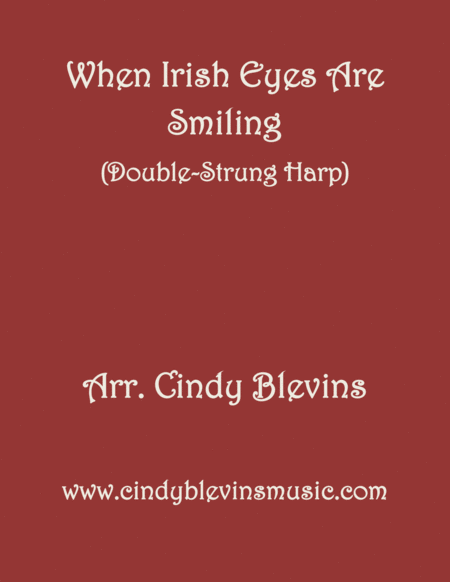 When Irish Eyes Are Smiling

(Double-Strung Harp)

Arr. Cindy Blevins

www.cindyblevinsmusic.com